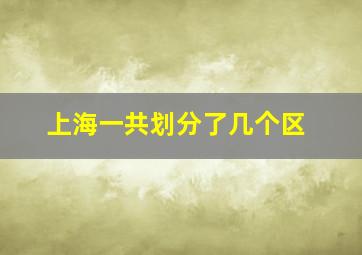 上海一共划分了几个区